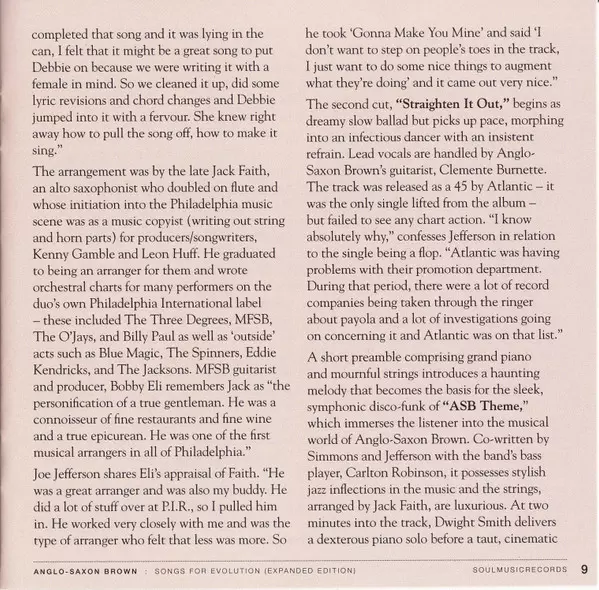 completed that song and it was lying in the can, I felt that it might be a great song to put Debbie on because we were writing it with a female in mind. So we cleaned it up, did some lyric revisions and chord changes and Debbie jumped into it with a fervour. She knew right away how to pull the song off, how to make it sing."

The arrangement was by the late Jack Faith, an alto saxophonist who doubled on flute and whose initiation into the Philadelphia music scene was as a music copyist (writing out string and horn parts) for producers/songwriters, Kenny Gamble and Leon Huff. He graduated to being an arranger for them and wrote orchestral charts for many performers on the duo's own Philadelphia International label – these included The Three Degrees, MFSB, The O'Jays, and Billy Paul as well as 'outside' acts such as Blue Magic, The Spinners, Eddie Kendricks, and The Jacksons. MFSB guitarist and producer, Bobby Eli remembers Jack as "the personification of a true gentleman. He was a connoisseur of fine restaurants and fine wine and a true epicurean. He was one of the first musical arrangers in all of Philadelphia."

Joe Jefferson shares Eli's appraisal of Faith. "He was a great arranger and was also my buddy. He did a lot of stuff over at P.I.R., so I pulled him in. He worked very closely with me and was the type of arranger who felt that less was more. So he took 'Gonna Make You Mine' and said 'I don't want to step on people's toes in the track, I just want to do some nice things to augment what they're doing' and it came out very nice."

The second cut, **"Straighten It Out,"** begins as dreamy slow ballad but picks up pace, morphing into an infectious dancer with an insistent refrain. Lead vocals are handled by Anglo-Saxon Brown's guitarist, Clemente Burnette. The track was released as a 45 by Atlantic – it was the only single lifted from the album – but failed to see any chart action. "I know absolutely why," confesses Jefferson in relation to the single being a flop. "Atlantic was having problems with their promotion department. During that period, there were a lot of record companies being taken through the ringer about payola and a lot of investigations going on concerning it and Atlantic was on that list."

A short preamble comprising grand piano and mournful strings introduces a haunting melody that becomes the basis for the sleek, symphonic disco-funk of **"ASB Theme,"** which immerses the listener into the musical world of Anglo-Saxon Brown. Co-written by Simmons and Jefferson with the band's bass player, Carlton Robinson, it possesses stylish jazz inflections in the music and the strings, arranged by Jack Faith, are luxurious. At two minutes into the track, Dwight Smith delivers a dexterous piano solo before a taut, cinematic

ANGLO-SAXON BROWN : SONGS FOR EVOLUTION (EXPANDED EDITION) SOULMUSICRECORDS 9